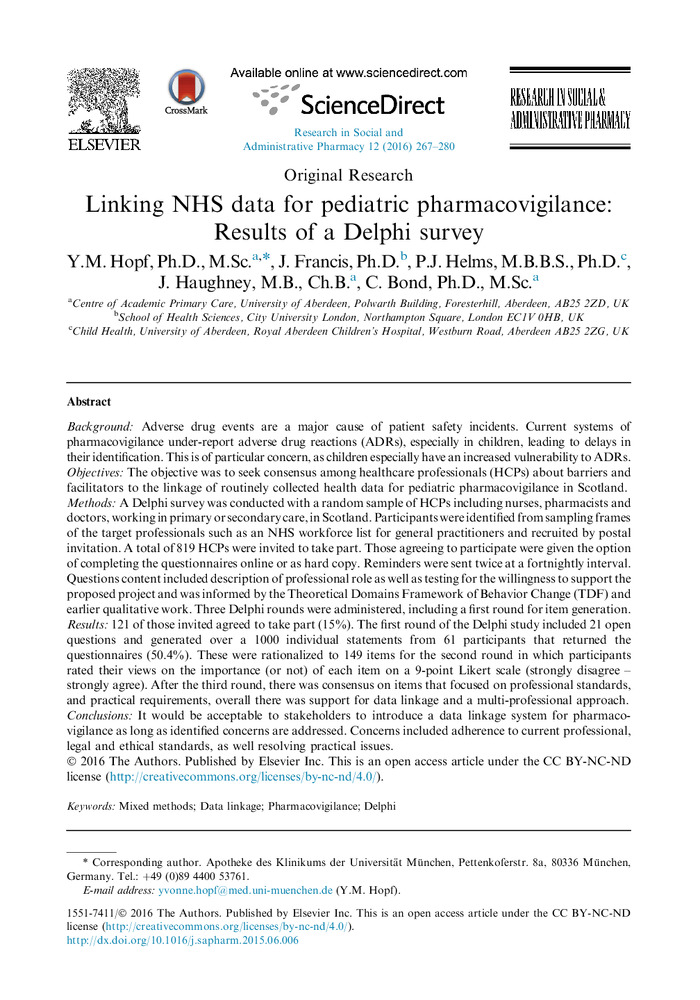 ELSEVIER

CrossMark

Available online at www.sciencedirect.com

ScienceDirect

Research in Social and Administrative Pharmacy 12 (2016) 267–280

RESEARCH IN SOCIAL & ADMINISTRATIVE PHARMACY

Original Research

Linking NHS data for pediatric pharmacovigilance: Results of a Delphi survey

Y.M. Hopf, Ph.D., M.Sc.$^{a,*}$, J. Francis, Ph.D.$^{b}$, P.J. Helms, M.B.B.S., Ph.D.$^{c}$, J. Haughney, M.B., Ch.B.$^{a}$, C. Bond, Ph.D., M.Sc.$^{a}$

$^{a}$Centre of Academic Primary Care, University of Aberdeen, Polwarth Building, Foresterhill, Aberdeen, AB25 2ZD, UK
$^{b}$School of Health Sciences, City University London, Northampton Square, London EC1V 0HB, UK
$^{c}$Child Health, University of Aberdeen, Royal Aberdeen Children's Hospital, Westburn Road, Aberdeen AB25 2ZG, UK

Abstract

Background: Adverse drug events are a major cause of patient safety incidents. Current systems of pharmacovigilance under-report adverse drug reactions (ADRs), especially in children, leading to delays in their identification. This is of particular concern, as children especially have an increased vulnerability to ADRs.
Objectives: The objective was to seek consensus among healthcare professionals (HCPs) about barriers and facilitators to the linkage of routinely collected health data for pediatric pharmacovigilance in Scotland.
Methods: A Delphi survey was conducted with a random sample of HCPs including nurses, pharmacists and doctors, working in primary or secondary care, in Scotland. Participants were identified from sampling frames of the target professionals such as an NHS workforce list for general practitioners and recruited by postal invitation. A total of 819 HCPs were invited to take part. Those agreeing to participate were given the option of completing the questionnaires online or as hard copy. Reminders were sent twice at a fortnightly interval. Questions content included description of professional role as well as testing for the willingness to support the proposed project and was informed by the Theoretical Domains Framework of Behavior Change (TDF) and earlier qualitative work. Three Delphi rounds were administered, including a first round for item generation.
Results: 121 of those invited agreed to take part (15%). The first round of the Delphi study included 21 open questions and generated over a 1000 individual statements from 61 participants that returned the questionnaires (50.4%). These were rationalized to 149 items for the second round in which participants rated their views on the importance (or not) of each item on a 9-point Likert scale (strongly disagree – strongly agree). After the third round, there was consensus on items that focused on professional standards, and practical requirements, overall there was support for data linkage and a multi-professional approach.
Conclusions: It would be acceptable to stakeholders to introduce a data linkage system for pharmacovigilance as long as identified concerns are addressed. Concerns included adherence to current professional, legal and ethical standards, as well resolving practical issues.
© 2016 The Authors. Published by Elsevier Inc. This is an open access article under the CC BY-NC-ND license (http://creativecommons.org/licenses/by-nc-nd/4.0/).

Keywords: Mixed methods; Data linkage; Pharmacovigilance; Delphi

* Corresponding author. Apotheke des Klinikums der Universität München, Pettenkoferstr. 8a, 80336 München, Germany. Tel.: +49 (0)89 4400 53761.
E-mail address: yvonne.hopf@med.uni-muenchen.de (Y.M. Hopf).

1551-7411/© 2016 The Authors. Published by Elsevier Inc. This is an open access article under the CC BY-NC-ND license (http://creativecommons.org/licenses/by-nc-nd/4.0/).
http://dx.doi.org/10.1016/j.sapharm.2015.06.006